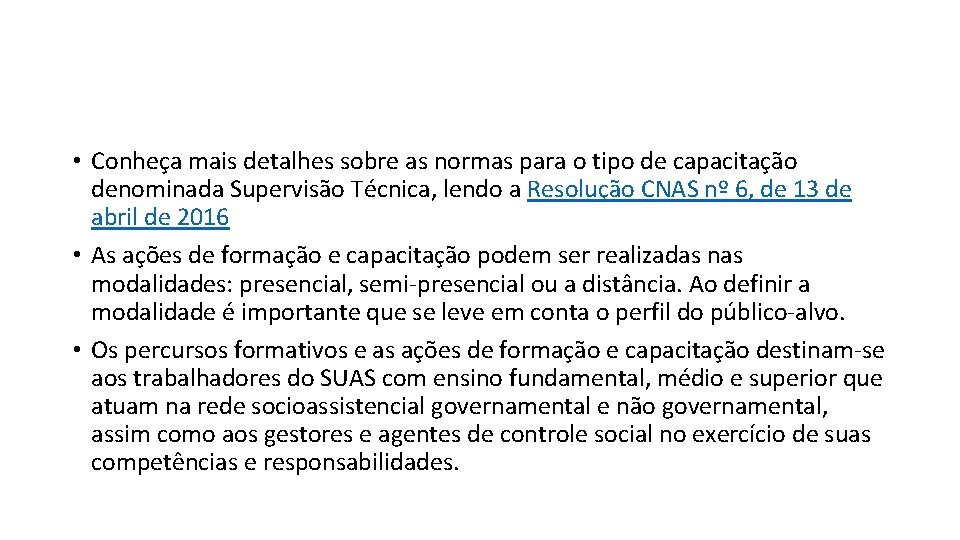 • Conheça mais detalhes sobre as normas para o tipo de capacitação denominada Supervisão Técnica, lendo a Resolução CNAS nº 6, de 13 de abril de 2016

• As ações de formação e capacitação podem ser realizadas nas modalidades: presencial, semi-presencial ou a distância. Ao definir a modalidade é importante que se leve em conta o perfil do público-alvo.

• Os percursos formativos e as ações de formação e capacitação destinam-se aos trabalhadores do SUAS com ensino fundamental, médio e superior que atuam na rede socioassistencial governamental e não governamental, assim como aos gestores e agentes de controle social no exercício de suas competências e responsabilidades.